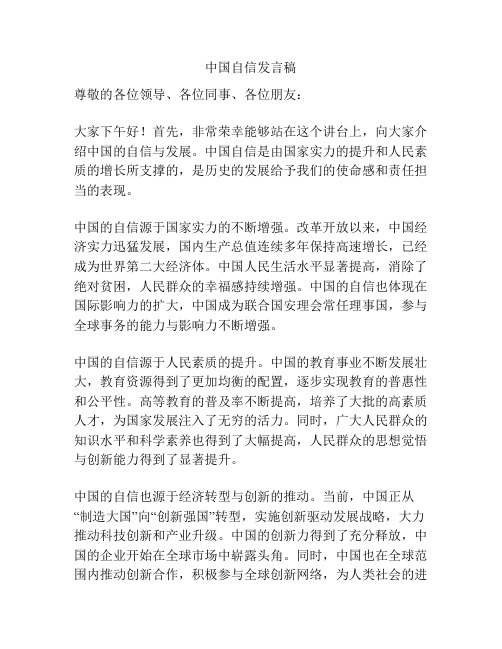 中国自信发言稿

尊敬的各位领导、各位同事、各位朋友：

大家下午好！首先，非常荣幸能够站在这个讲台上，向大家介绍中国的自信与发展。中国自信是由国家实力的提升和人民素质的增长所支撑的，是历史的发展给予我们的使命感和责任担当的表现。

中国的自信源于国家实力的不断增强。改革开放以来，中国经济实力迅猛发展，国内生产总值连续多年保持高速增长，已经成为世界第二大经济体。中国人民生活水平显著提高，消除了绝对贫困，人民群众的幸福感持续增强。中国的自信也体现在国际影响力的扩大，中国成为联合国安理会常任理事国，参与全球事务的能力与影响力不断增强。

中国的自信源于人民素质的提升。中国的教育事业不断发展壮大，教育资源得到了更加均衡的配置，逐步实现教育的普惠性和公平性。高等教育的普及率不断提高，培养了大批的高素质人才，为国家发展注入了无穷的活力。同时，广大人民群众的知识水平和科学素养也得到了大幅提高，人民群众的思想觉悟与创新能力得到了显著提升。

中国的自信也源于经济转型与创新的推动。当前，中国正从“制造大国”向“创新强国”转型，实施创新驱动发展战略，大力推动科技创新和产业升级。中国的创新力得到了充分释放，中国的企业开始在全球市场中崭露头角。同时，中国也在全球范围内推动创新合作，积极参与全球创新网络，为人类社会的进